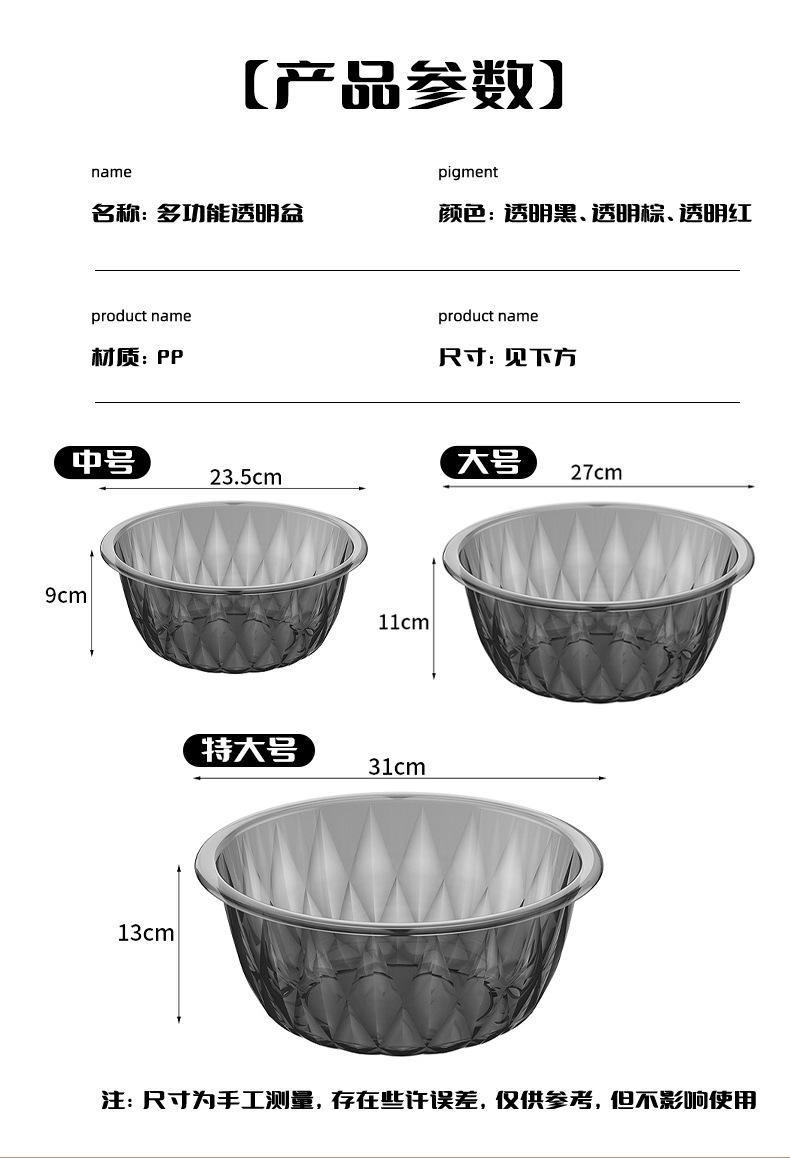 【产品参数】

name
名称：多功能透明盆

pigment
颜色：透明黑、透明棕、透明红

product name
材质：PP

product name
尺寸：见下方

中号
23.5cm
9cm

大号
27cm
11cm

特大号
31cm
13cm

注：尺寸为手工测量，存在些许误差，仅供参考，但不影响使用